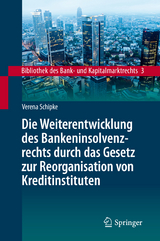 Bibliothek des Bank- und Kapitalmarktrechts 3

Verena Schipke

Die Weiterentwicklung des Bankeninsolvenzrechts durch das Gesetz zur Reorganisation von Kreditinstituten

Springer